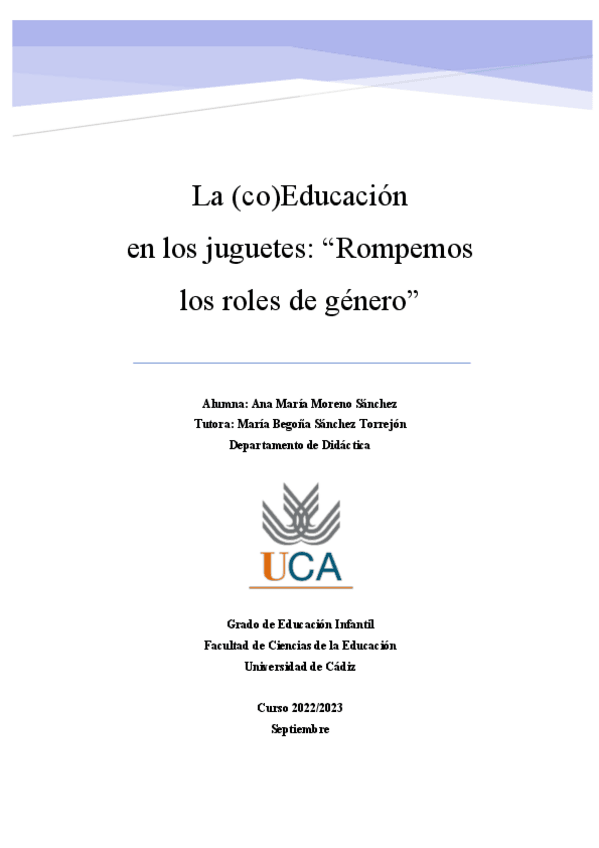 La (co)Educación en los juguetes: “Rompemos los roles de género”

Alumna: Ana María Moreno Sánchez
Tutora: María Begoña Sánchez Torrejón
Departamento de Didáctica

UCA

Grado de Educación Infantil
Facultad de Ciencias de la Educación
Universidad de Cádiz

Curso 2022/2023
Septiembre